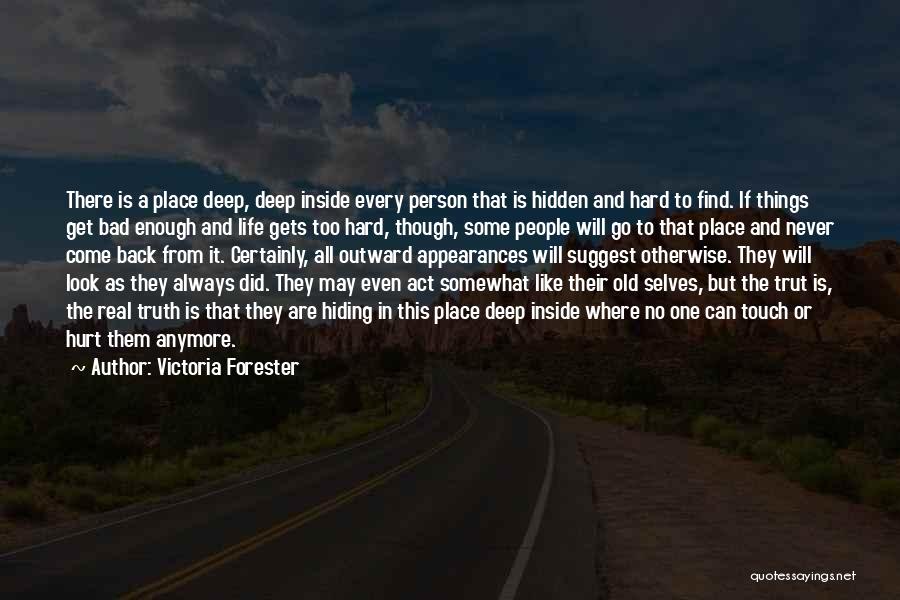 There is a place deep, deep inside every person that is hidden and hard to find. If things get bad enough and life gets too hard, though, some people will go to that place and never come back from it. Certainly, all outward appearances will suggest otherwise. They will look as they always did. They may even act somewhat like their old selves, but the trut is, the real truth is that they are hiding in this place deep inside where no one can touch or hurt them anymore.

~ Author: Victoria Forester

quotessayings.net